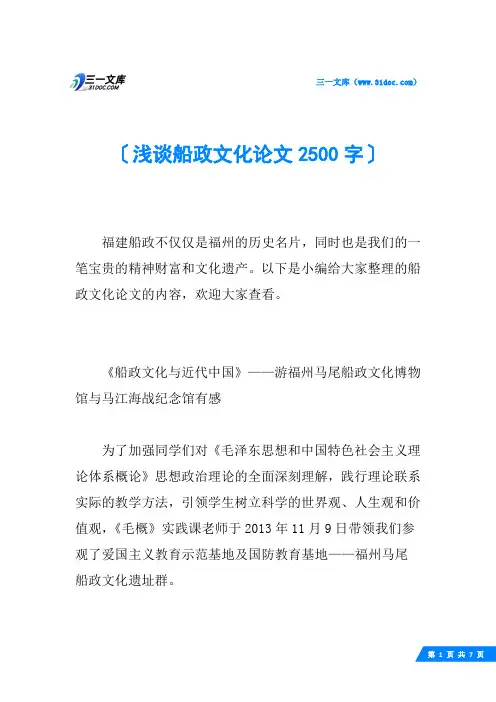 三一文库
31DOC.COM

三一文库（www.31doc.com）

〔浅谈船政文化论文 2500 字〕

福建船政不仅仅是福州的历史名片，同时也是我们的一笔宝贵的精神财富和文化遗产。以下是小编给大家整理的船政文化论文的内容，欢迎大家查看。

《船政文化与近代中国》——游福州马尾船政文化博物馆与马江海战纪念馆有感

为了加强同学们对《毛泽东思想和中国特色社会主义理论体系概论》思想政治理论的全面深刻理解，践行理论联系实际的教学方法，引领学生树立科学的世界观、人生观和价值观，《毛概》实践课老师于 2013 年 11 月 9 日带领我们参观了爱国主义教育示范基地及国防教育基地——福州马尾船政文化遗址群。

第 1 页 共 7 页